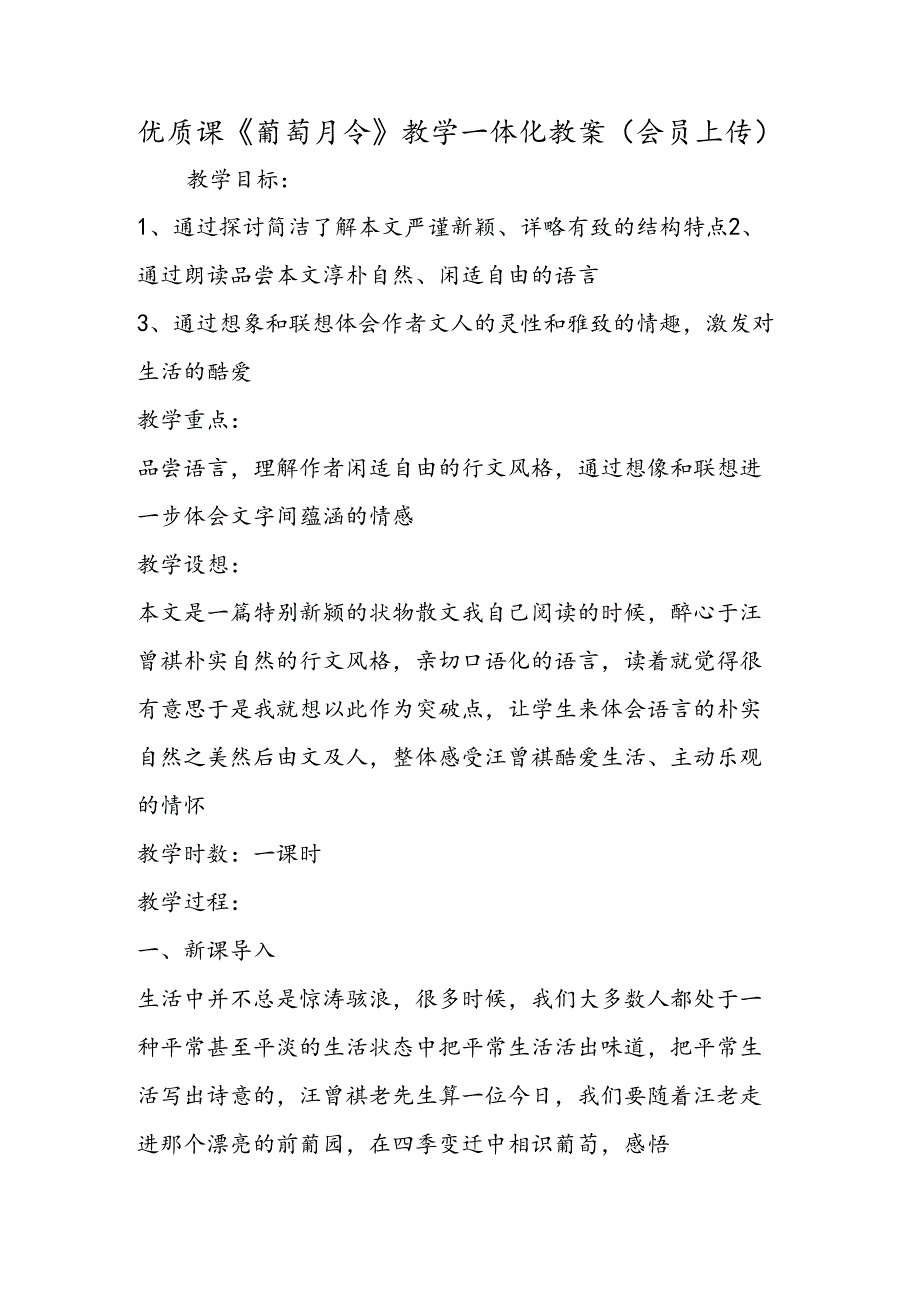 优质课《葡萄月令》教学一体化教案（会员上传）

教学目标：

1、通过探讨简洁了解本文严谨新颖、详略有致的结构特点2、通过朗读品尝本文淳朴自然、闲适自由的语言

3、通过想象和联想体会作者文人的灵性和雅致的情趣，激发对生活的酷爱

教学重点：

品尝语言，理解作者闲适自由的行文风格，通过想像和联想进一步体会文字间蕴涵的情感

教学设想：

本文是一篇特别新颖的状物散文我自己阅读的时候，醉心于汪曾祺朴实自然的行文风格，亲切口语化的语言，读着就觉得很有意思于是我就想以此作为突破点，让学生来体会语言的朴实自然之美然后由文及人，整体感受汪曾祺酷爱生活、主动乐观的情怀

教学时数：一课时

教学过程：

一、新课导入

生活中并不总是惊涛骇浪，很多时候，我们大多数人都处于一种平常甚至平淡的生活状态中把平常生活活出味道，把平常生活写出诗意的，汪曾祺老先生算一位今日，我们要随着汪老走进那个漂亮的前葡园，在四季变迁中相识葡萄，感悟